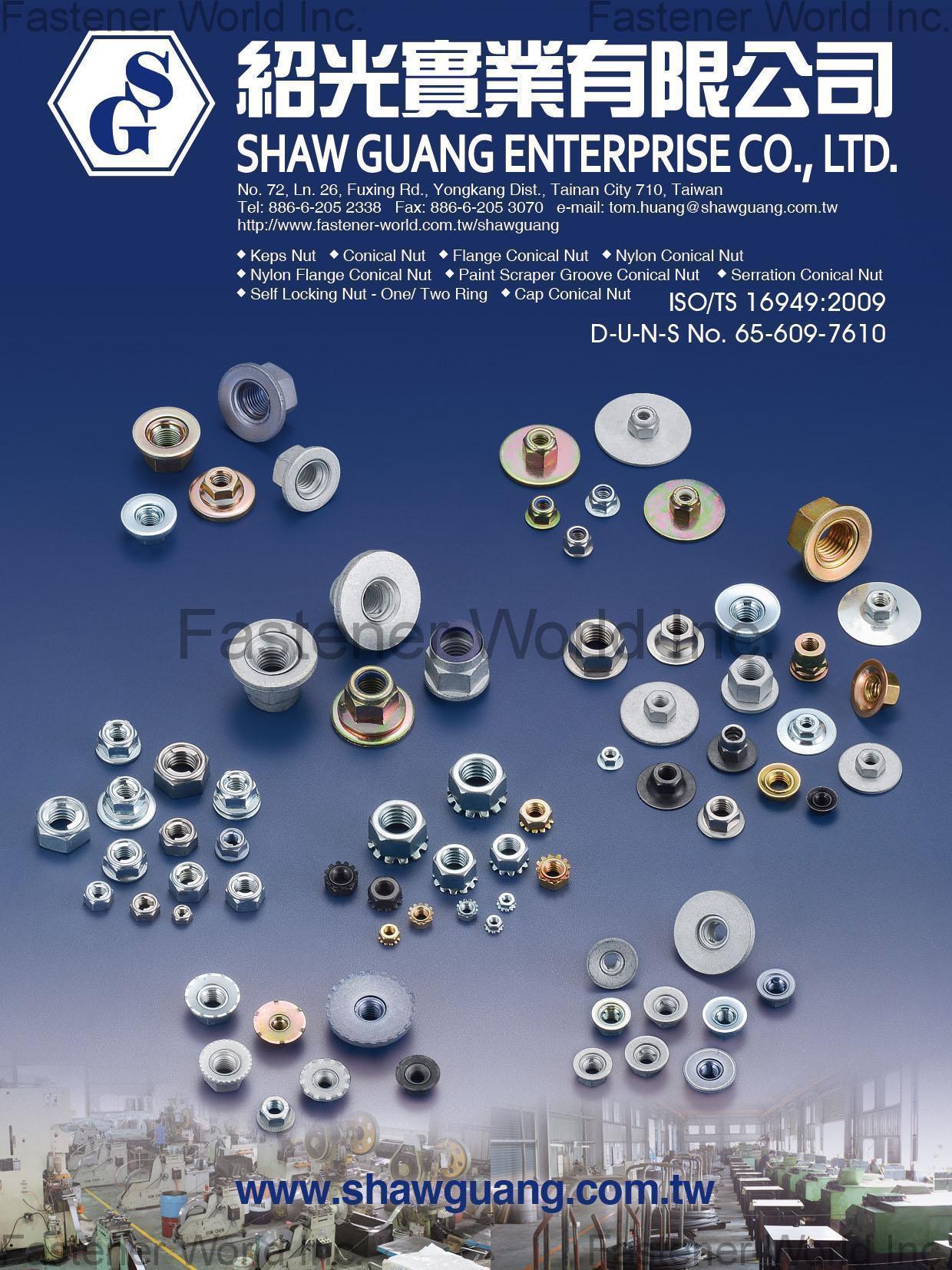 Fastener World Inc.
Fastener World Inc.

SG

紹光實業有限公司
SHAW GUANG ENTERPRISE CO., LTD.

No. 72, Ln. 26, Fuxing Rd., Yongkang Dist., Tainan City 710, Taiwan
Tel: 886-6-205 2338 Fax: 886-6-205 3070 e-mail: tom.huang@shawguang.com.tw
http://www.fastener-world.com.tw/shawguang

◆ Keps Nut ◆ Conical Nut ◆ Flange Conical Nut ◆ Nylon Conical Nut
◆ Nylon Flange Conical Nut ◆ Paint Scraper Groove Conical Nut ◆ Serration Conical Nut
◆ Self Locking Nut - One/ Two Ring ◆ Cap Conical Nut

ISO/TS 16949:2009
D-U-N-S No. 65-609-7610

Fastener World Inc.

www.shawguang.com.tw

Fastener World Inc.
Fastener World Inc.